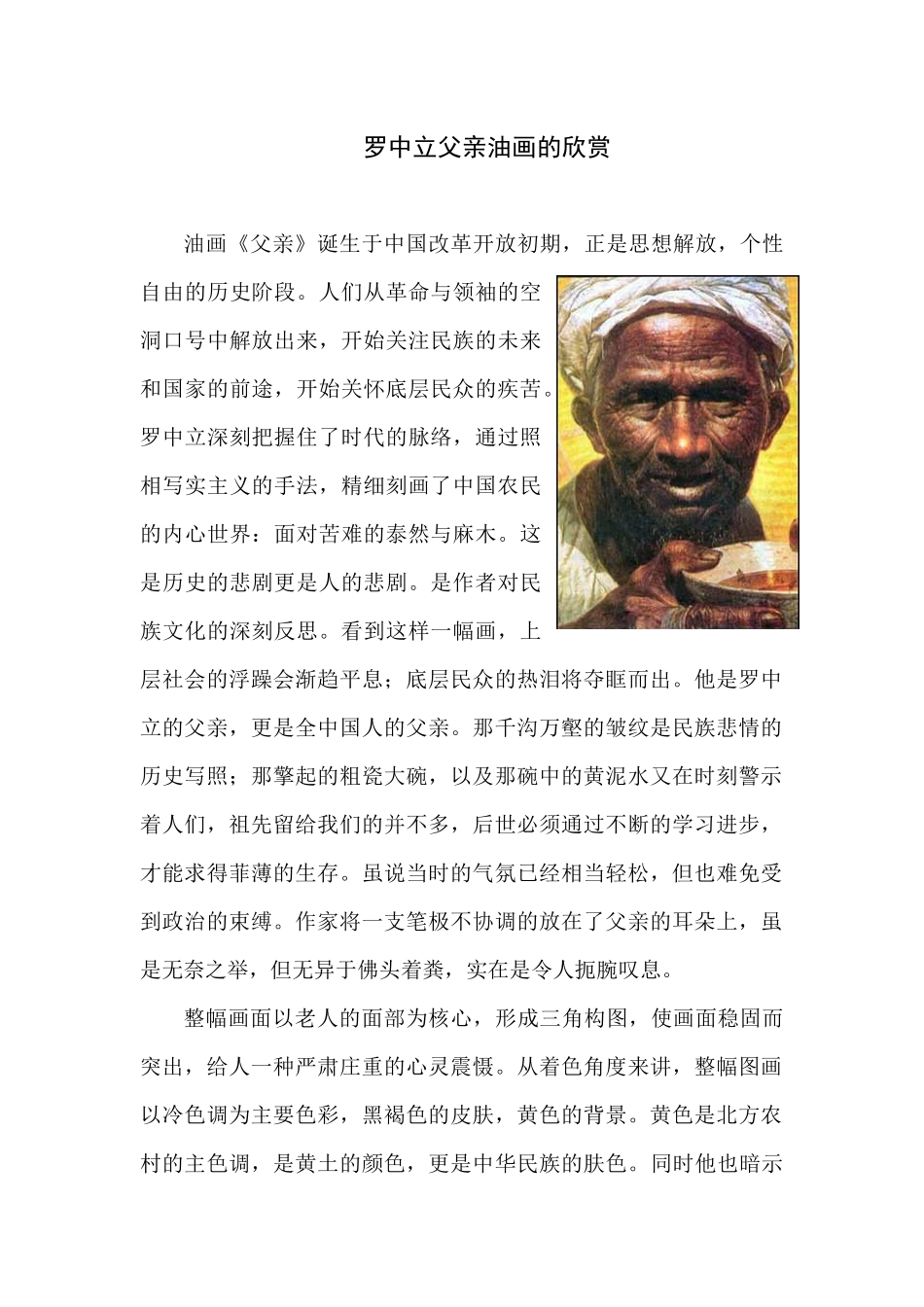 罗中立父亲油画的欣赏

油画《父亲》诞生于中国改革开放初期，正是思想解放，个性自由的历史阶段。人们从革命与领袖的空洞口号中解放出来，开始关注民族的未来和国家的前途，开始关怀底层民众的疾苦。罗中立深刻把握住了时代的脉络，通过照相写实主义的手法，精细刻画了中国农民的内心世界：面对苦难的泰然与麻木。这是历史的悲剧更是人的悲剧。是作者对民族文化的深刻反思。看到这样一幅画，上层社会的浮躁会渐趋平息；底层民众的热泪将夺眶而出。他是罗中立的父亲，更是全中国人的父亲。那千沟万壑的皱纹是民族悲情的历史写照；那擎起的粗瓷大碗，以及那碗中的黄泥水又在时刻警示着人们，祖先留给我们的并不多，后世必须通过不断的学习进步，才能求得菲薄的生存。虽说当时的气氛已经相当轻松，但也难免受到政治的束缚。作家将一支笔极不协调的放在了父亲的耳朵上，虽是无奈之举，但无异于佛头着粪，实在是令人扼腕叹息。

整幅画面以老人的面部为核心，形成三角构图，使画面稳固而突出，给人一种严肃庄重的心灵震慑。从着色角度来讲，整幅图画以冷色调为主要色彩，黑褐色的皮肤，黄色的背景。黄色是北方农村的主色调，是黄土的颜色，更是中华民族的肤色。同时他也暗示